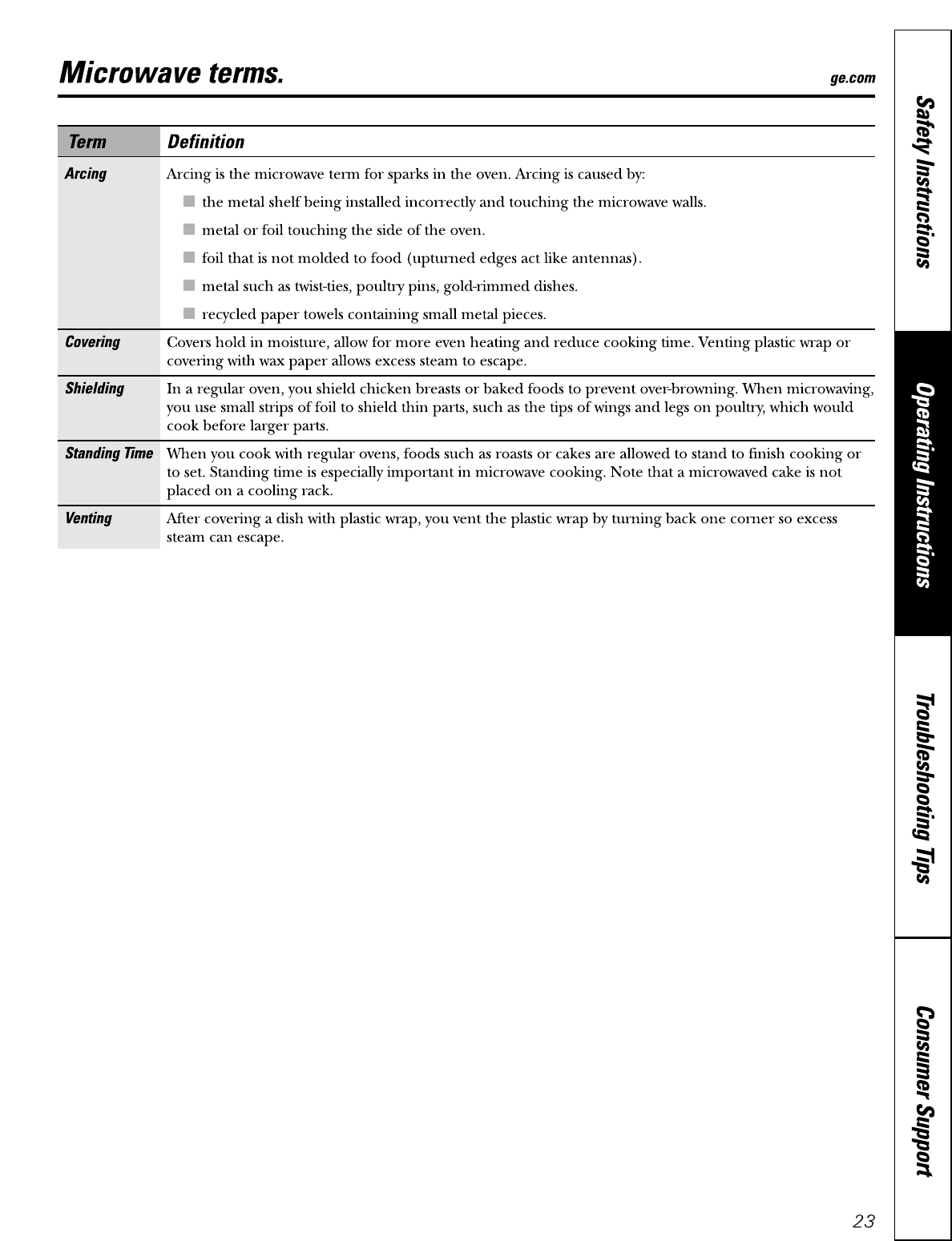 Microwave terms.

ge.com

| Term | Definition |
|---|---|
| Arcing | Arcing is the microwave term for sparks in the oven. Arcing is caused by: ■ the metal shelf being installed incorrectly and touching the microwave walls. ■ metal or foil touching the side of the oven. ■ foil that is not molded to food (upturned edges act like antennas). ■ metal such as twist-ties, poultry pins, gold-rimmed dishes. ■ recycled paper towels containing small metal pieces. |
| Covering | Covers hold in moisture, allow for more even heating and reduce cooking time. Venting plastic wrap or covering with wax paper allows excess steam to escape. |
| Shielding | In a regular oven, you shield chicken breasts or baked foods to prevent over-browning. When microwaving, you use small strips of foil to shield thin parts, such as the tips of wings and legs on poultry, which would cook before larger parts. |
| Standing Time | When you cook with regular ovens, foods such as roasts or cakes are allowed to stand to finish cooking or to set. Standing time is especially important in microwave cooking. Note that a microwaved cake is not placed on a cooling rack. |
| Venting | After covering a dish with plastic wrap, you vent the plastic wrap by turning back one corner so excess steam can escape. |

Safety Instructions
Operating Instructions
Troubleshooting Tips
Consumer Support

23